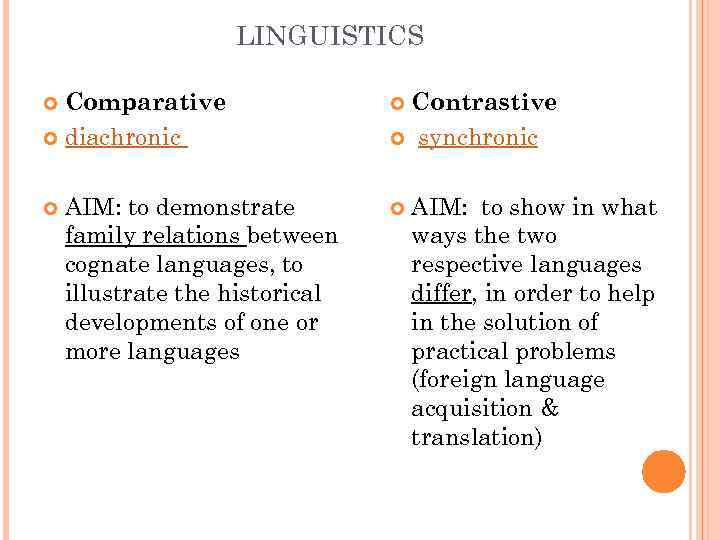 LINGUISTICS

Comparative

diachronic

AIM: to demonstrate family relations between cognate languages, to illustrate the historical developments of one or more languages

Contrastive

synchronic

AIM: to show in what ways the two respective languages differ, in order to help in the solution of practical problems (foreign language acquisition & translation)